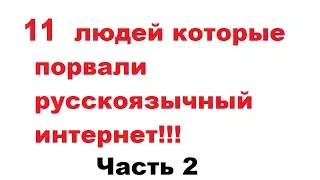 11 людей которые порвали русскоязычный интернет!!!

Часть 2